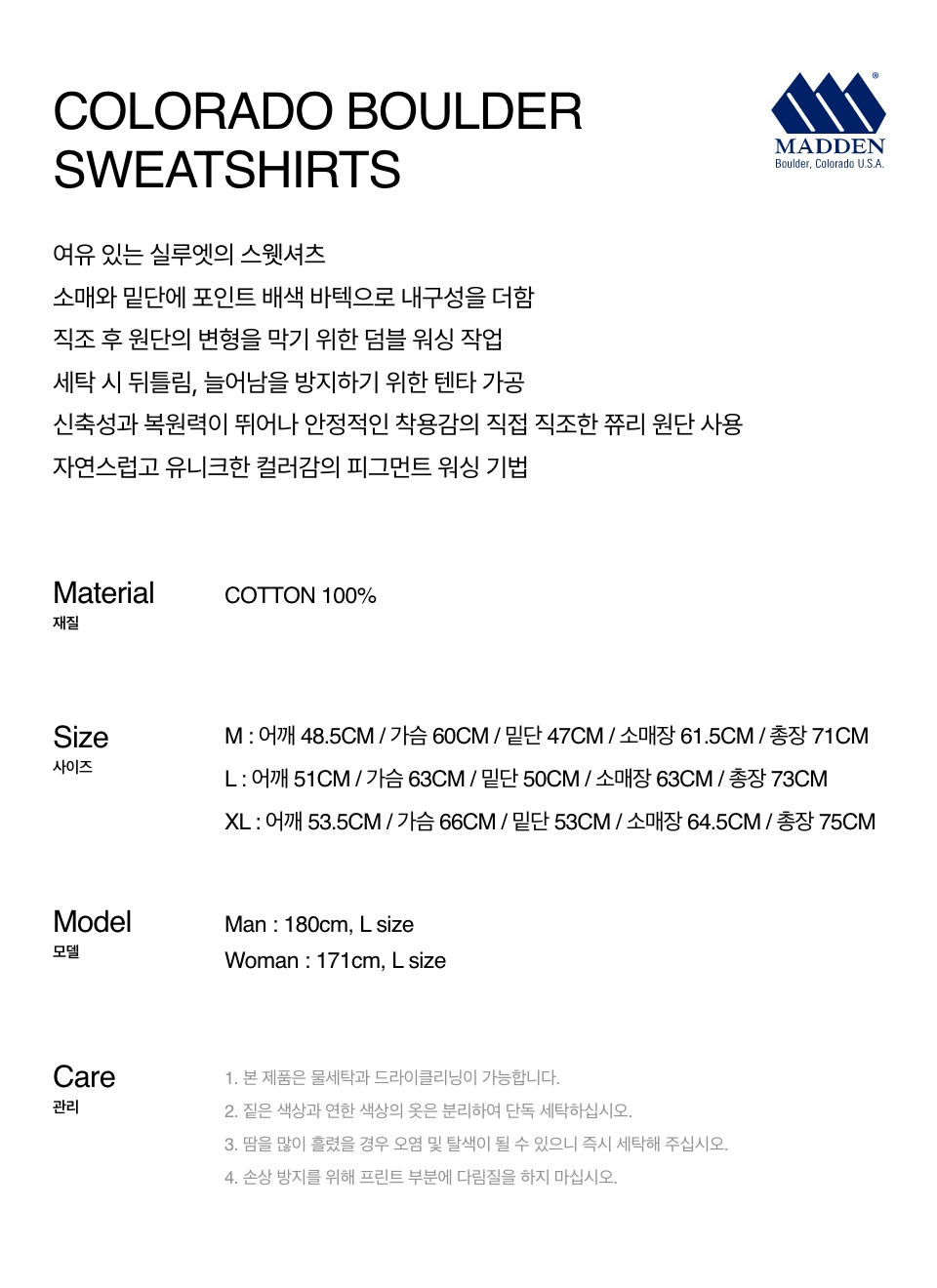 COLORADO BOULDER SWEATSHIRTS

MADDEN
Boulder, Colorado U.S.A.

여유 있는 실루엣의 스웻셔츠
소매와 밑단에 포인트 배색 바텍으로 내구성을 더함
직조 후 원단의 변형을 막기 위한 덤블 워싱 작업
세탁 시 뒤틀림, 늘어남을 방지하기 위한 텐타 가공
신축성과 복원력이 뛰어나 안정적인 착용감의 직접 직조한 쮸리 원단 사용
자연스럽고 유니크한 컬러감의 피그먼트 워싱 기법

Material
재질

COTTON 100%

Size
사이즈

M : 어깨 48.5CM / 가슴 60CM / 밑단 47CM / 소매장 61.5CM / 총장 71CM
L : 어깨 51CM / 가슴 63CM / 밑단 50CM / 소매장 63CM / 총장 73CM
XL : 어깨 53.5CM / 가슴 66CM / 밑단 53CM / 소매장 64.5CM / 총장 75CM

Model
모델

Man : 180cm, L size
Woman : 171cm, L size

Care
관리

1. 본 제품은 물세탁과 드라이클리닝이 가능합니다.
2. 짙은 색상과 연한 색상의 옷은 분리하여 단독 세탁하십시오.
3. 땀을 많이 흘렸을 경우 오염 및 탈색이 될 수 있으니 즉시 세탁해 주십시오.
4. 손상 방지를 위해 프린트 부분에 다림질을 하지 마십시오.